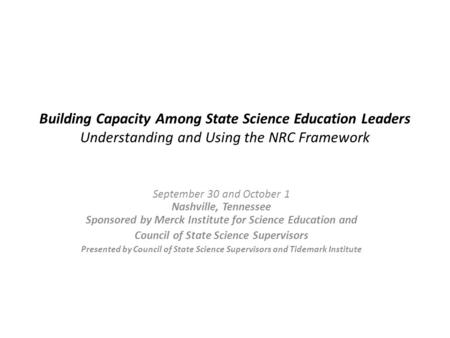 Building Capacity Among State Science Education Leaders
Understanding and Using the NRC Framework

September 30 and October 1
Nashville, Tennessee
Sponsored by Merck Institute for Science Education and
Council of State Science Supervisors
Presented by Council of State Science Supervisors and Tidemark Institute